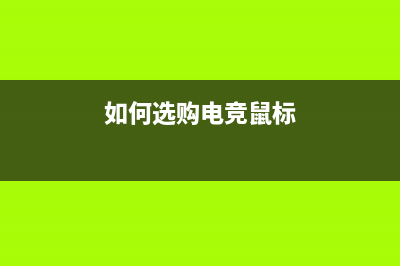 如何选购电竞鼠标